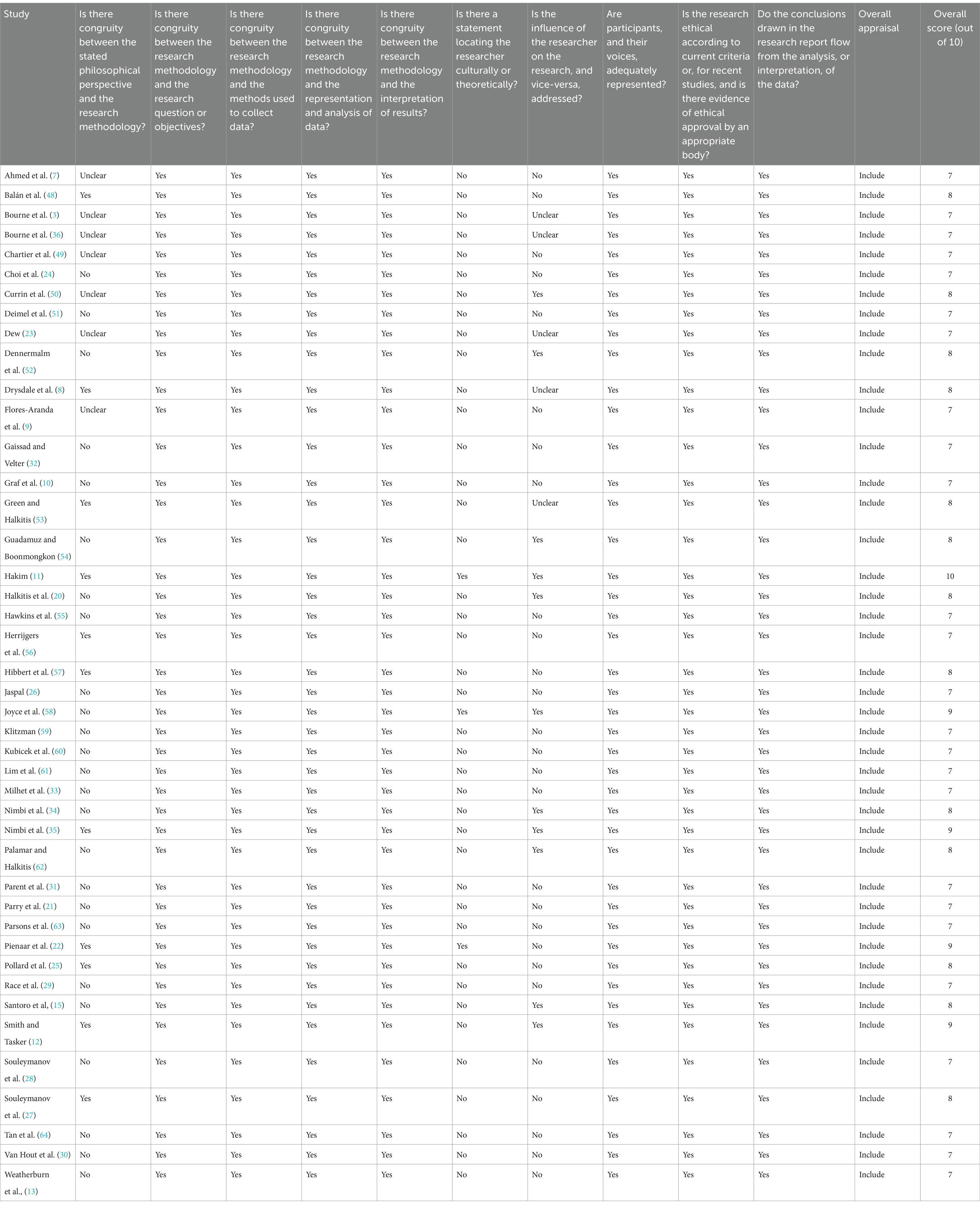 | Study | Is there congruity between the stated philosophical perspective and the research methodology? | Is there congruity between the research methodology and the research question or objectives? | Is there congruity between the research methodology and the methods used to collect data? | Is there congruity between the research methodology and the representation and analysis of data? | Is there congruity between the research methodology and the interpretation of results? | Is there a statement locating the researcher culturally or theoretically? | Is the influence of the researcher on the research, and vice-versa, addressed? | Are participants, and their voices, adequately represented? | Is the research ethical according to current criteria or, for recent studies, and is there evidence of ethical approval by an appropriate body? | Do the conclusions drawn in the research report flow from the analysis, or interpretation, of the data? | Overall appraisal | Overall score (out of 10) |
|---|---|---|---|---|---|---|---|---|---|---|---|---|
| Ahmed et al. (7) | Unclear | Yes | Yes | Yes | Yes | No | No | Yes | Yes | Yes | Include | 7 |
| Balán et al. (48) | Yes | Yes | Yes | Yes | Yes | No | No | Yes | Yes | Yes | Include | 8 |
| Bourne et al. (3) | Unclear | Yes | Yes | Yes | Yes | No | Unclear | Yes | Yes | Yes | Include | 7 |
| Bourne et al. (36) | Unclear | Yes | Yes | Yes | Yes | No | Unclear | Yes | Yes | Yes | Include | 7 |
| Chartier et al. (49) | Unclear | Yes | Yes | Yes | Yes | No | No | Yes | Yes | Yes | Include | 7 |
| Choi et al. (24) | No | Yes | Yes | Yes | Yes | No | No | Yes | Yes | Yes | Include | 7 |
| Currin et al. (50) | Unclear | Yes | Yes | Yes | Yes | No | Yes | Yes | Yes | Yes | Include | 8 |
| Deimel et al. (51) | No | Yes | Yes | Yes | Yes | No | No | Yes | Yes | Yes | Include | 7 |
| Dew (23) | Unclear | Yes | Yes | Yes | Yes | No | Unclear | Yes | Yes | Yes | Include | 7 |
| Dennermalm et al. (52) | No | Yes | Yes | Yes | Yes | No | Yes | Yes | Yes | Yes | Include | 8 |
| Drysdale et al. (8) | Yes | Yes | Yes | Yes | Yes | No | Unclear | Yes | Yes | Yes | Include | 8 |
| Flores-Aranda et al. (9) | Unclear | Yes | Yes | Yes | Yes | No | No | Yes | Yes | Yes | Include | 7 |
| Gaissad and Velter (32) | No | Yes | Yes | Yes | Yes | No | No | Yes | Yes | Yes | Include | 7 |
| Graf et al. (10) | No | Yes | Yes | Yes | Yes | No | No | Yes | Yes | Yes | Include | 7 |
| Green and Halkitis (53) | Yes | Yes | Yes | Yes | Yes | No | Unclear | Yes | Yes | Yes | Include | 8 |
| Guadamuz and Boonmongkon (54) | No | Yes | Yes | Yes | Yes | No | Yes | Yes | Yes | Yes | Include | 8 |
| Hakim (11) | Yes | Yes | Yes | Yes | Yes | Yes | Yes | Yes | Yes | Yes | Include | 10 |
| Halkitis et al. (20) | No | Yes | Yes | Yes | Yes | No | Yes | Yes | Yes | Yes | Include | 8 |
| Hawkins et al. (55) | No | Yes | Yes | Yes | Yes | No | No | Yes | Yes | Yes | Include | 7 |
| Herrijgers et al. (56) | Yes | Yes | Yes | Yes | Yes | No | No | Yes | Yes | Yes | Include | 7 |
| Hibbert et al. (57) | Yes | Yes | Yes | Yes | Yes | No | No | Yes | Yes | Yes | Include | 8 |
| Jaspal (26) | No | Yes | Yes | Yes | Yes | No | No | Yes | Yes | Yes | Include | 7 |
| Joyce et al. (58) | No | Yes | Yes | Yes | Yes | Yes | Yes | Yes | Yes | Yes | Include | 9 |
| Klitzman (59) | No | Yes | Yes | Yes | Yes | No | No | Yes | Yes | Yes | Include | 7 |
| Kubicek et al. (60) | No | Yes | Yes | Yes | Yes | No | No | Yes | Yes | Yes | Include | 7 |
| Lim et al. (61) | No | Yes | Yes | Yes | Yes | No | No | Yes | Yes | Yes | Include | 7 |
| Milhet et al. (33) | No | Yes | Yes | Yes | Yes | No | No | Yes | Yes | Yes | Include | 7 |
| Nimbi et al. (34) | No | Yes | Yes | Yes | Yes | No | Yes | Yes | Yes | Yes | Include | 8 |
| Nimbi et al. (35) | Yes | Yes | Yes | Yes | Yes | No | Yes | Yes | Yes | Yes | Include | 9 |
| Palamar and Halkitis (62) | No | Yes | Yes | Yes | Yes | No | Yes | Yes | Yes | Yes | Include | 8 |
| Parent et al. (31) | No | Yes | Yes | Yes | Yes | No | No | Yes | Yes | Yes | Include | 7 |
| Parry et al. (21) | No | Yes | Yes | Yes | Yes | No | No | Yes | Yes | Yes | Include | 7 |
| Parsons et al. (63) | No | Yes | Yes | Yes | Yes | No | No | Yes | Yes | Yes | Include | 7 |
| Pienaar et al. (22) | Yes | Yes | Yes | Yes | Yes | Yes | No | Yes | Yes | Yes | Include | 9 |
| Pollard et al. (25) | Yes | Yes | Yes | Yes | Yes | No | No | Yes | Yes | Yes | Include | 8 |
| Race et al. (29) | No | Yes | Yes | Yes | Yes | No | No | Yes | Yes | Yes | Include | 7 |
| Santoro et al, (15) | No | Yes | Yes | Yes | Yes | No | Yes | Yes | Yes | Yes | Include | 8 |
| Smith and Tasker (12) | Yes | Yes | Yes | Yes | Yes | No | Yes | Yes | Yes | Yes | Include | 9 |
| Souleymanov et al. (28) | No | Yes | Yes | Yes | Yes | No | No | Yes | Yes | Yes | Include | 7 |
| Souleymanov et al. (27) | Yes | Yes | Yes | Yes | Yes | No | No | Yes | Yes | Yes | Include | 8 |
| Tan et al. (64) | No | Yes | Yes | Yes | Yes | No | No | Yes | Yes | Yes | Include | 7 |
| Van Hout et al. (30) | No | Yes | Yes | Yes | Yes | No | No | Yes | Yes | Yes | Include | 7 |
| Weatherburn et al., (13) | No | Yes | Yes | Yes | Yes | No | No | Yes | Yes | Yes | Include | 7 |